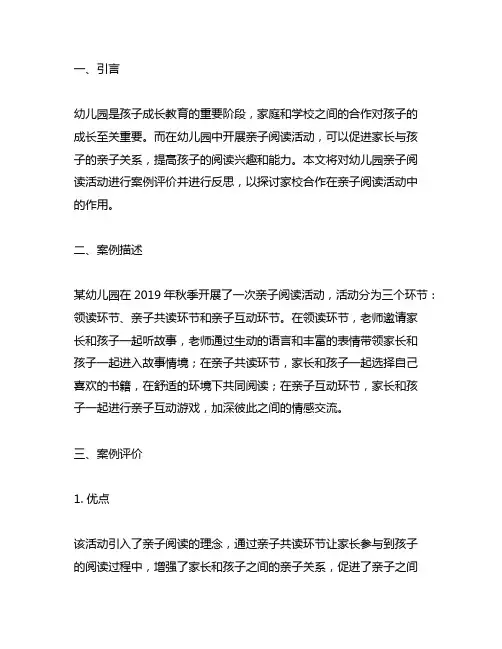 一、引言

幼儿园是孩子成长教育的重要阶段，家庭和学校之间的合作对孩子的成长至关重要。而在幼儿园中开展亲子阅读活动，可以促进家长与孩子的亲子关系，提高孩子的阅读兴趣和能力。本文将对幼儿园亲子阅读活动进行案例评价并进行反思，以探讨家校合作在亲子阅读活动中的作用。

二、案例描述

某幼儿园在 2019 年秋季开展了一次亲子阅读活动，活动分为三个环节：领读环节、亲子共读环节和亲子互动环节。在领读环节，老师邀请家长和孩子一起听故事，老师通过生动的语言和丰富的表情带领家长和孩子一起进入故事情境；在亲子共读环节，家长和孩子一起选择自己喜欢的书籍，在舒适的环境下共同阅读；在亲子互动环节，家长和孩子一起进行亲子互动游戏，加深彼此之间的情感交流。

三、案例评价

1. 优点

该活动引入了亲子阅读的理念，通过亲子共读环节让家长参与到孩子的阅读过程中，增强了家长和孩子之间的亲子关系，促进了亲子之间